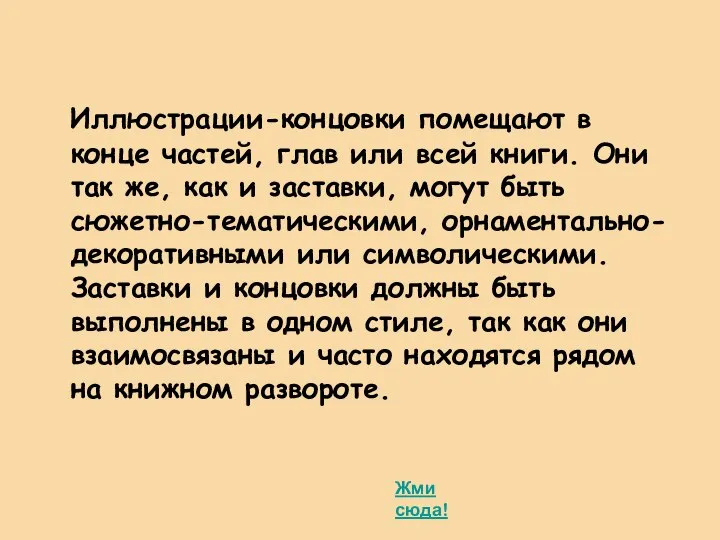 Иллюстрации-концовки помещают в конце частей, глав или всей книги. Они так же, как и заставки, могут быть сюжетно-тематическими, орнаментально-декоративными или символическими. Заставки и концовки должны быть выполнены в одном стиле, так как они взаимосвязаны и часто находятся рядом на книжном развороте.

Жми сюда!